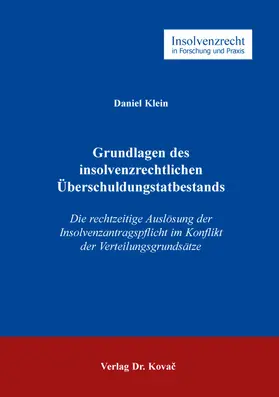 Insolvenzrecht
in Forschung und Praxis

Daniel Klein

Grundlagen des insolvenzrechtlichen Überschuldungstatbestands

Die rechtzeitige Auslösung der Insolvenzantragspflicht im Konflikt der Verteilungsgrundsätze

Verlag Dr. Kovač